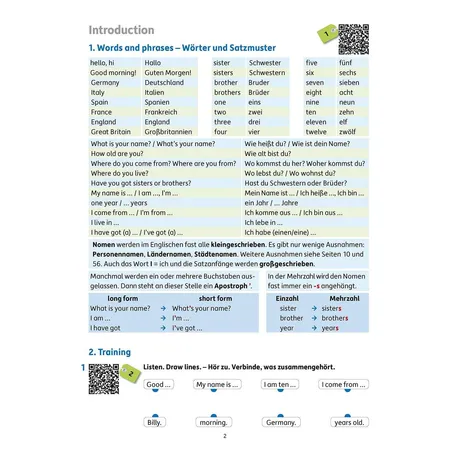 Introduction

1

1. Words and phrases – Wörter und Satzmuster

| hello, hi | Hallo |
|---|---|
| Good morning! | Guten Morgen! |
| Germany | Deutschland |
| Italy | Italien |
| Spain | Spanien |
| France | Frankreich |
| England | England |
| Great Britain | Großbritannien |

| sister | Schwester |
|---|---|
| sisters | Schwestern |
| brother | Bruder |
| brothers | Brüder |
| one | eins |
| two | zwei |
| three | drei |
| four | vier |

| five | fünf |
|---|---|
| six | sechs |
| seven | sieben |
| eight | acht |
| nine | neun |
| ten | zehn |
| eleven | elf |
| twelve | zwölf |

| What is your name? / What's your name? | Wie heißt du? / Wie ist dein Name? |
|---|---|
| How old are you? | Wie alt bist du? |
| Where do you come from? Where are you from? | Wo kommst du her? Woher kommst du? |
| Where do you live? | Wo lebst du? / Wo wohnst du? |
| Have you got sisters or brothers? | Hast du Schwestern oder Brüder? |
| My name is ... / I am ..., I'm ... | Mein Name ist ... / Ich heiße ..., Ich bin ... |
| one year / ... years | ein Jahr / ... Jahre |
| I come from ... / I'm from ... | Ich komme aus ... / Ich bin aus ... |
| I live in ... | Ich lebe in ... |
| I have got (a) ... / I've got (a) ... | Ich habe (einen/eine) ... |

Nomen werden im Englischen fast alle kleingeschrieben. Es gibt nur wenige Ausnahmen: Personennamen, Ländernamen, Städtenamen. Weitere Ausnahmen siehe Seiten 10 und 56. Auch das Wort I = ich und die Satzanfänge werden großgeschrieben.

Manchmal werden ein oder mehrere Buchstaben ausgelassen. Dann steht an dieser Stelle ein Apostroph '.

| long form | | short form |
|---|---|---|
| What is your name? | → | What's your name? |
| I am ... | → | I'm ... |
| I have got | → | I've got ... |

In der Mehrzahl wird den Nomen fast immer ein -s angehängt.

| Einzahl | | Mehrzahl |
|---|---|---|
| sister | → | sisters |
| brother | → | brothers |
| year | → | years |

2. Training

1 2 Listen. Draw lines. – Hör zu. Verbinde, was zusammengehört.

Good ...    My name is ...    I am ten ...    I come from ...

Billy.    morning.    Germany.    years old.

2